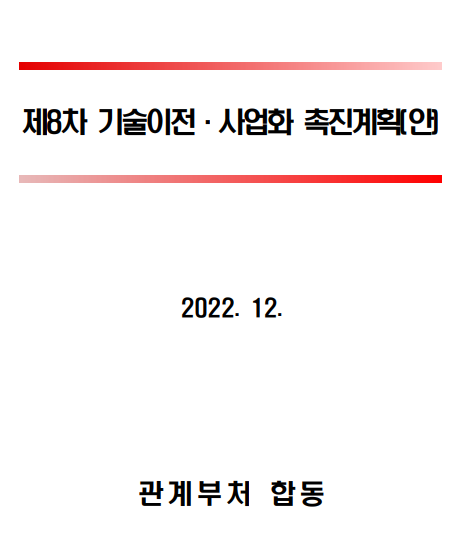 제8차 기술이전 · 사업화 촉진계획(안)

2022. 12.

관계부처 합동